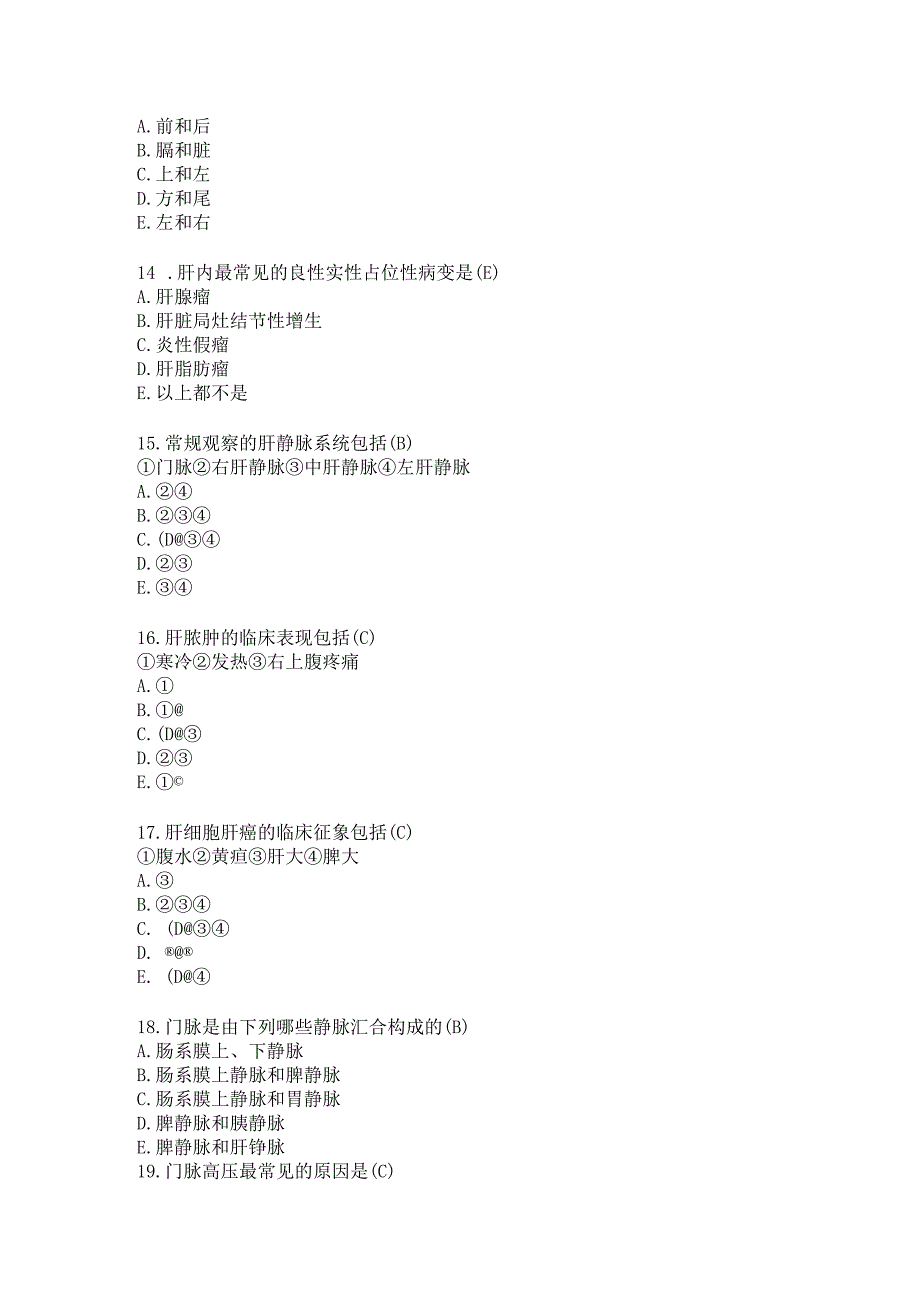 A. 前和后
B. 膈和脏
C. 上和左
D. 方和尾
E. 左和右

14 . 肝内最常见的良性实性占位性病变是(E)
A. 肝腺瘤
B. 肝脏局灶结节性增生
C. 炎性假瘤
D. 肝脂肪瘤
E. 以上都不是

15. 常规观察的肝静脉系统包括(B)
①门脉②右肝静脉③中肝静脉④左肝静脉
A. ②④
B. ②③④
C. (D@③④
D. ②③
E. ③④

16. 肝脓肿的临床表现包括(C)
①寒冷②发热③右上腹疼痛
A. ①
B. ①@
C. (D@③
D. ②③
E. ①©

17. 肝细胞肝癌的临床征象包括(C)
①腹水②黄疸③肝大④脾大
A. ③
B. ②③④
C. (D@③④
D. ®@®
E. (D@④

18. 门脉是由下列哪些静脉汇合构成的(B)
A. 肠系膜上、下静脉
B. 肠系膜上静脉和脾静脉
C. 肠系膜上静脉和胃静脉
D. 脾静脉和胰静脉
E. 脾静脉和肝铮脉
19. 门脉高压最常见的原因是(C)